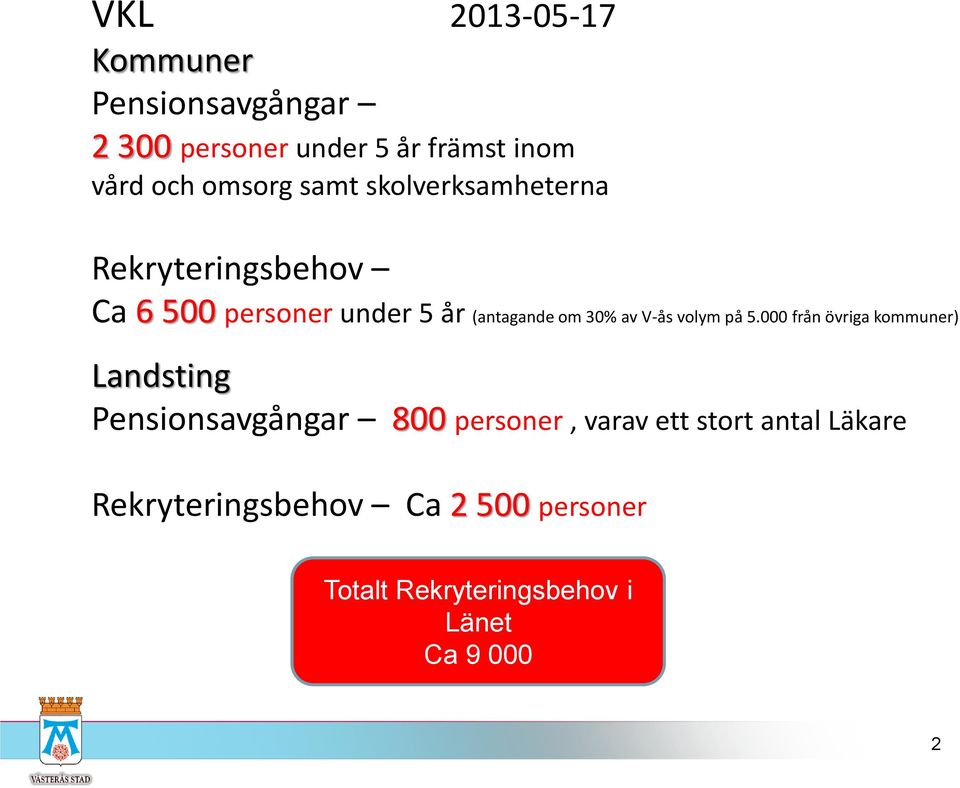 VKL 2013-05-17

Kommuner

Pensionsavgångar –
2 300 personer under 5 år främst inom vård och omsorg samt skolverksamheterna

Rekryteringsbehov –
Ca 6 500 personer under 5 år (antagande om 30% av V-ås volym på 5.000 från övriga kommuner)

Landsting

Pensionsavgångar – 800 personer , varav ett stort antal Läkare

Rekryteringsbehov – Ca 2 500 personer

Totalt Rekryteringsbehov i Länet
Ca 9 000

VÄSTERÅS STAD

2